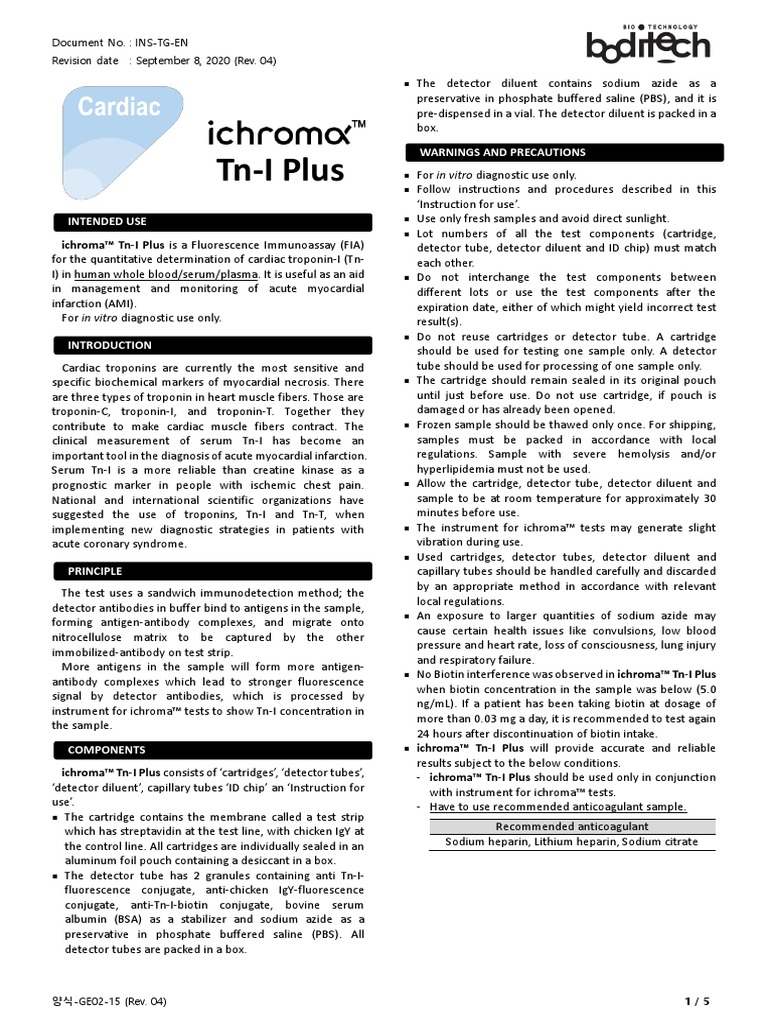 Document No. : INS-TG-EN
Revision date : September 8, 2020 (Rev. 04)

BIO TECHNOLOGY
boditech

Cardiac

ichroma™
Tn-I Plus

INTENDED USE

ichroma™ Tn-I Plus is a Fluorescence Immunoassay (FIA) for the quantitative determination of cardiac troponin-I (Tn-I) in human whole blood/serum/plasma. It is useful as an aid in management and monitoring of acute myocardial infarction (AMI).
For in vitro diagnostic use only.

INTRODUCTION

Cardiac troponins are currently the most sensitive and specific biochemical markers of myocardial necrosis. There are three types of troponin in heart muscle fibers. Those are troponin-C, troponin-I, and troponin-T. Together they contribute to make cardiac muscle fibers contract. The clinical measurement of serum Tn-I has become an important tool in the diagnosis of acute myocardial infarction. Serum Tn-I is a more reliable than creatine kinase as a prognostic marker in people with ischemic chest pain. National and international scientific organizations have suggested the use of troponins, Tn-I and Tn-T, when implementing new diagnostic strategies in patients with acute coronary syndrome.

PRINCIPLE

The test uses a sandwich immunodetection method; the detector antibodies in buffer bind to antigens in the sample, forming antigen-antibody complexes, and migrate onto nitrocellulose matrix to be captured by the other immobilized-antibody on test strip.
More antigens in the sample will form more antigen-antibody complexes which lead to stronger fluorescence signal by detector antibodies, which is processed by instrument for ichroma™ tests to show Tn-I concentration in the sample.

COMPONENTS

ichroma™ Tn-I Plus consists of 'cartridges', 'detector tubes', 'detector diluent', capillary tubes 'ID chip' an 'Instruction for use'.
▪ The cartridge contains the membrane called a test strip which has streptavidin at the test line, with chicken IgY at the control line. All cartridges are individually sealed in an aluminum foil pouch containing a desiccant in a box.
▪ The detector tube has 2 granules containing anti Tn-I-fluorescence conjugate, anti-chicken IgY-fluorescence conjugate, anti-Tn-I-biotin conjugate, bovine serum albumin (BSA) as a stabilizer and sodium azide as a preservative in phosphate buffered saline (PBS). All detector tubes are packed in a box.
▪ The detector diluent contains sodium azide as a preservative in phosphate buffered saline (PBS), and it is pre-dispensed in a vial. The detector diluent is packed in a box.

WARNINGS AND PRECAUTIONS

▪ For in vitro diagnostic use only.
▪ Follow instructions and procedures described in this 'Instruction for use'.
▪ Use only fresh samples and avoid direct sunlight.
▪ Lot numbers of all the test components (cartridge, detector tube, detector diluent and ID chip) must match each other.
▪ Do not interchange the test components between different lots or use the test components after the expiration date, either of which might yield incorrect test result(s).
▪ Do not reuse cartridges or detector tube. A cartridge should be used for testing one sample only. A detector tube should be used for processing of one sample only.
▪ The cartridge should remain sealed in its original pouch until just before use. Do not use cartridge, if pouch is damaged or has already been opened.
▪ Frozen sample should be thawed only once. For shipping, samples must be packed in accordance with local regulations. Sample with severe hemolysis and/or hyperlipidemia must not be used.
▪ Allow the cartridge, detector tube, detector diluent and sample to be at room temperature for approximately 30 minutes before use.
▪ The instrument for ichroma™ tests may generate slight vibration during use.
▪ Used cartridges, detector tubes, detector diluent and capillary tubes should be handled carefully and discarded by an appropriate method in accordance with relevant local regulations.
▪ An exposure to larger quantities of sodium azide may cause certain health issues like convulsions, low blood pressure and heart rate, loss of consciousness, lung injury and respiratory failure.
▪ No Biotin interference was observed in ichroma™ Tn-I Plus when biotin concentration in the sample was below (5.0 ng/mL). If a patient has been taking biotin at dosage of more than 0.03 mg a day, it is recommended to test again 24 hours after discontinuation of biotin intake.
▪ ichroma™ Tn-I Plus will provide accurate and reliable results subject to the below conditions.
- ichroma™ Tn-I Plus should be used only in conjunction with instrument for ichroma™ tests.
- Have to use recommended anticoagulant sample.

| Recommended anticoagulant |
|---|
| Sodium heparin, Lithium heparin, Sodium citrate |

양식-GE02-15 (Rev. 04)

1 / 5